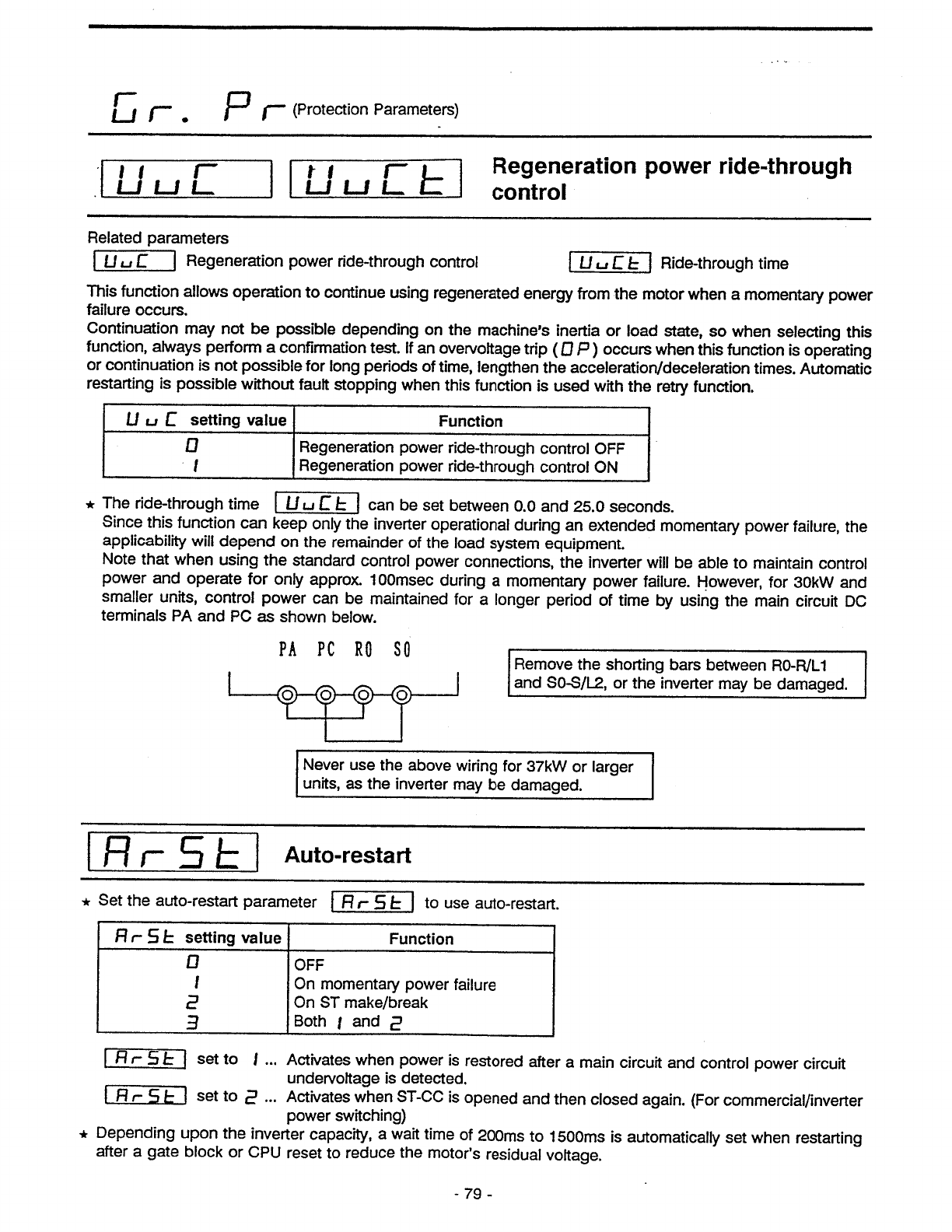 Gr. Pr (Protection Parameters)

UuC UuCt Regeneration power ride-through control

Related parameters
UuC Regeneration power ride-through control UuCt Ride-through time

This function allows operation to continue using regenerated energy from the motor when a momentary power failure occurs.
Continuation may not be possible depending on the machine's inertia or load state, so when selecting this function, always perform a confirmation test. If an overvoltage trip (OP) occurs when this function is operating or continuation is not possible for long periods of time, lengthen the acceleration/deceleration times. Automatic restarting is possible without fault stopping when this function is used with the retry function.

| UuC setting value | Function |
|---|---|
| 0 | Regeneration power ride-through control OFF |
| 1 | Regeneration power ride-through control ON |

★ The ride-through time UuCt can be set between 0.0 and 25.0 seconds.
Since this function can keep only the inverter operational during an extended momentary power failure, the applicability will depend on the remainder of the load system equipment.
Note that when using the standard control power connections, the inverter will be able to maintain control power and operate for only approx. 100msec during a momentary power failure. However, for 30kW and smaller units, control power can be maintained for a longer period of time by using the main circuit DC terminals PA and PC as shown below.

PA PC R0 S0

Remove the shorting bars between R0-R/L1 and S0-S/L2, or the inverter may be damaged.

Never use the above wiring for 37kW or larger units, as the inverter may be damaged.

ArSt Auto-restart

★ Set the auto-restart parameter ArSt to use auto-restart.

| ArSt setting value | Function |
|---|---|
| 0 | OFF |
| 1 | On momentary power failure |
| 2 | On ST make/break |
| 3 | Both 1 and 2 |

ArSt set to 1 ... Activates when power is restored after a main circuit and control power circuit undervoltage is detected.
ArSt set to 2 ... Activates when ST-CC is opened and then closed again. (For commercial/inverter power switching)
★ Depending upon the inverter capacity, a wait time of 200ms to 1500ms is automatically set when restarting after a gate block or CPU reset to reduce the motor's residual voltage.

- 79 -